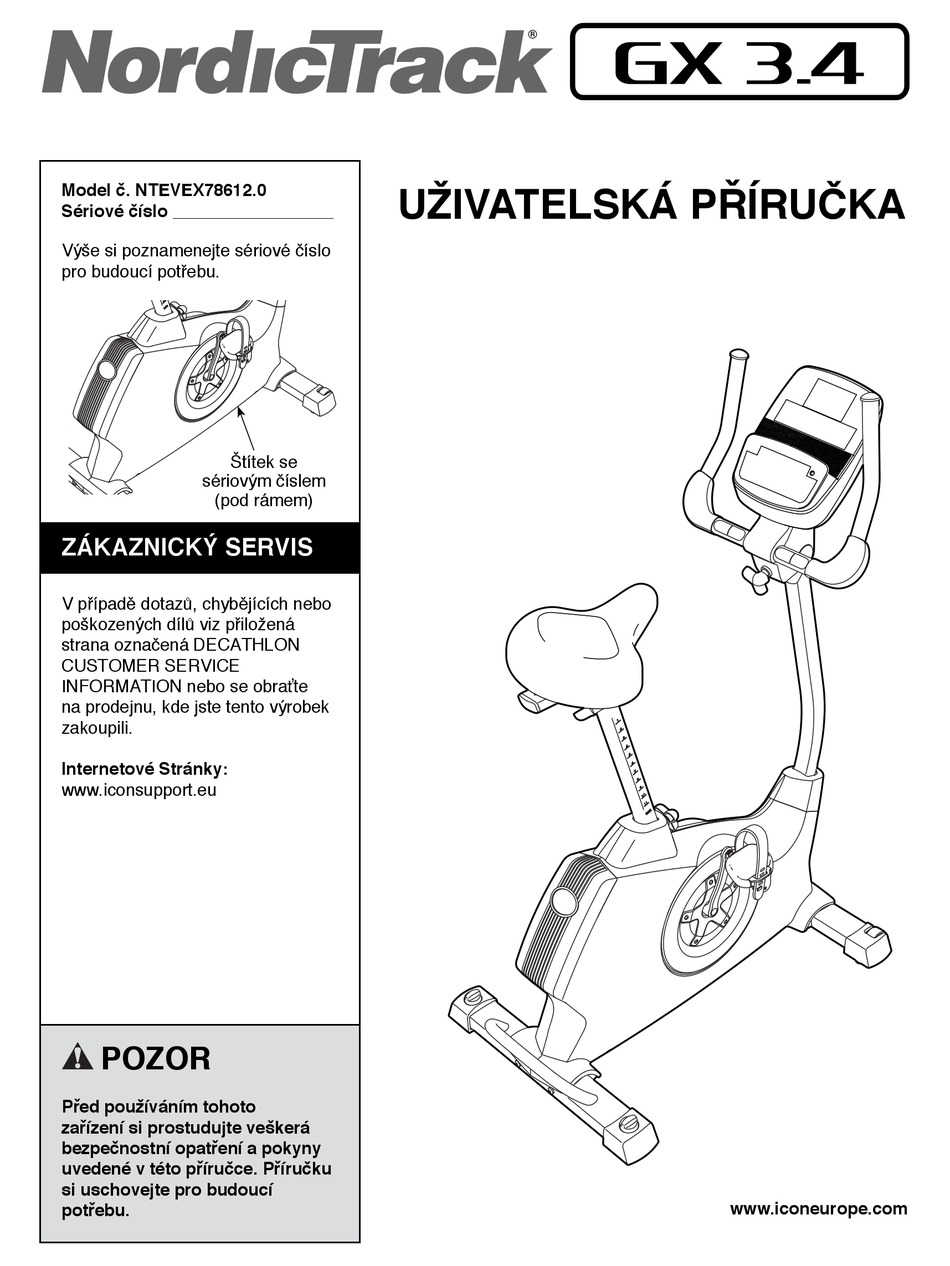 NordicTrack®

GX 3.4

Model č. NTEVEX78612.0
Sériové číslo ________________

Výše si poznamenejte sériové číslo pro budoucí potřebu.

Štítek se sériovým číslem (pod rámem)

ZÁKAZNICKÝ SERVIS

V případě dotazů, chybějících nebo poškozených dílů viz přiložená strana označená DECATHLON CUSTOMER SERVICE INFORMATION nebo se obraťte na prodejnu, kde jste tento výrobek zakoupili.

Internetové Stránky:
www.iconsupport.eu

POZOR

Před používáním tohoto zařízení si prostudujte veškerá bezpečnostní opatření a pokyny uvedené v této příručce. Příručku si uschovejte pro budoucí potřebu.

UŽIVATELSKÁ PŘÍRUČKA

www.iconeurope.com